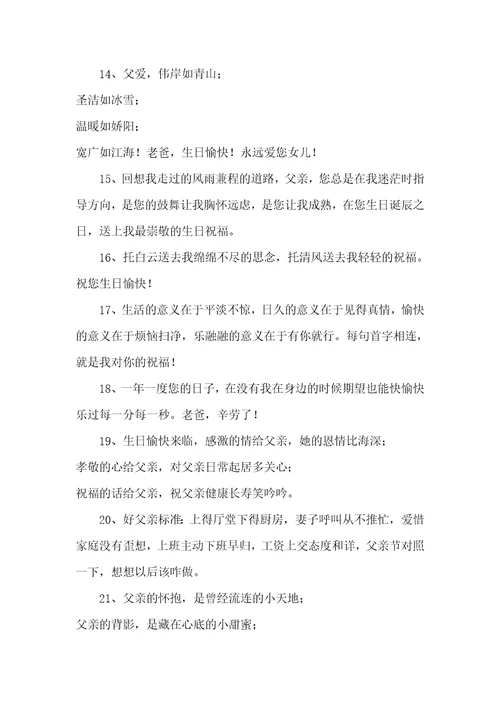 14、父爱，伟岸如青山；

圣洁如冰雪；

温暖如娇阳；

宽广如江海！老爸，生日愉快！永远爱您女儿！

15、回想我走过的风雨兼程的道路，父亲，您总是在我迷茫时指导方向，是您的鼓舞让我胸怀远虑，是您让我成熟，在您生日诞辰之日，送上我最崇敬的生日祝福。

16、托白云送去我绵绵不尽的思念，托清风送去我轻轻的祝福。祝您生日愉快！

17、生活的意义在于平淡不惊，日久的意义在于见得真情，愉快的意义在于烦恼扫净，乐融融的意义在于有你就行。每句首字相连，就是我对你的祝福！

18、一年一度您的日子，在没有我在身边的时候期望也能快愉快乐过每一分每一秒。老爸，辛劳了！

19、生日愉快来临，感激的情给父亲，她的恩情比海深；

孝敬的心给父亲，对父亲日常起居多关心；

祝福的话给父亲，祝父亲健康长寿笑吟吟。

20、好父亲标准：上得厅堂下得厨房，妻子呼叫从不推忙，爱惜家庭没有歪想，上班主动下班早归，工资上交态度和详，父亲节对照一下，想想以后该咋做。

21、父亲的怀抱，是曾经流连的小天地；

父亲的背影，是藏在心底的小甜蜜；